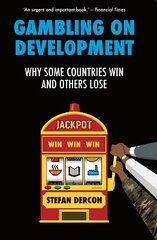 'An urgent and important book.' – Financial Times

GAMBLING ON DEVELOPMENT

WHY SOME COUNTRIES WIN AND OTHERS LOSE

JACKPOT

WIN WIN WIN

STEFAN DERCON